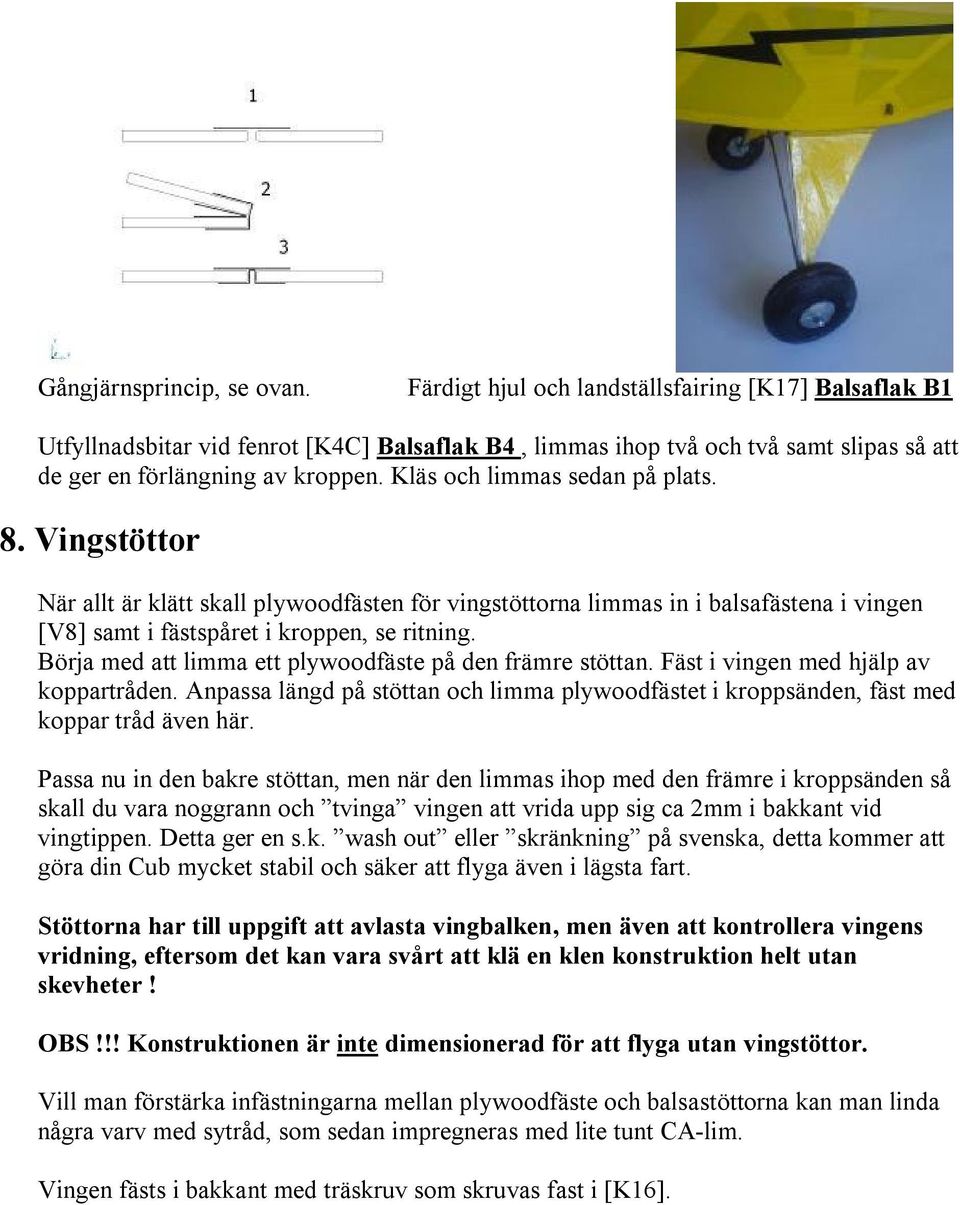 1

2

3

Gångjärnsprincip, se ovan.

Färdigt hjul och landställsfairing [K17] Balsaflak B1

Utfyllnadsbitar vid fenrot [K4C] Balsaflak B4 , limmas ihop två och två samt slipas så att de ger en förlängning av kroppen. Kläs och limmas sedan på plats.

8. Vingstöttor

När allt är klätt skall plywoodfästen för vingstöttorna limmas in i balsafästena i vingen [V8] samt i fästspåret i kroppen, se ritning.
Börja med att limma ett plywoodfäste på den främre stöttan. Fäst i vingen med hjälp av koppartråden. Anpassa längd på stöttan och limma plywoodfästet i kroppsänden, fäst med koppar tråd även här.

Passa nu in den bakre stöttan, men när den limmas ihop med den främre i kroppsänden så skall du vara noggrann och ”tvinga” vingen att vrida upp sig ca 2mm i bakkant vid vingtippen. Detta ger en s.k. ”wash out” eller ”skränkning” på svenska, detta kommer att göra din Cub mycket stabil och säker att flyga även i lägsta fart.

Stöttorna har till uppgift att avlasta vingbalken, men även att kontrollera vingens vridning, eftersom det kan vara svårt att klä en klen konstruktion helt utan skevheter !

OBS !!! Konstruktionen är inte dimensionerad för att flyga utan vingstöttor.

Vill man förstärka infästningarna mellan plywoodfäste och balsastöttorna kan man linda några varv med sytråd, som sedan impregneras med lite tunt CA-lim.

Vingen fästs i bakkant med träskruv som skruvas fast i [K16].